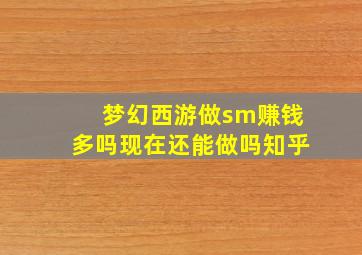 梦幻西游做sm赚钱多吗现在还能做吗知乎